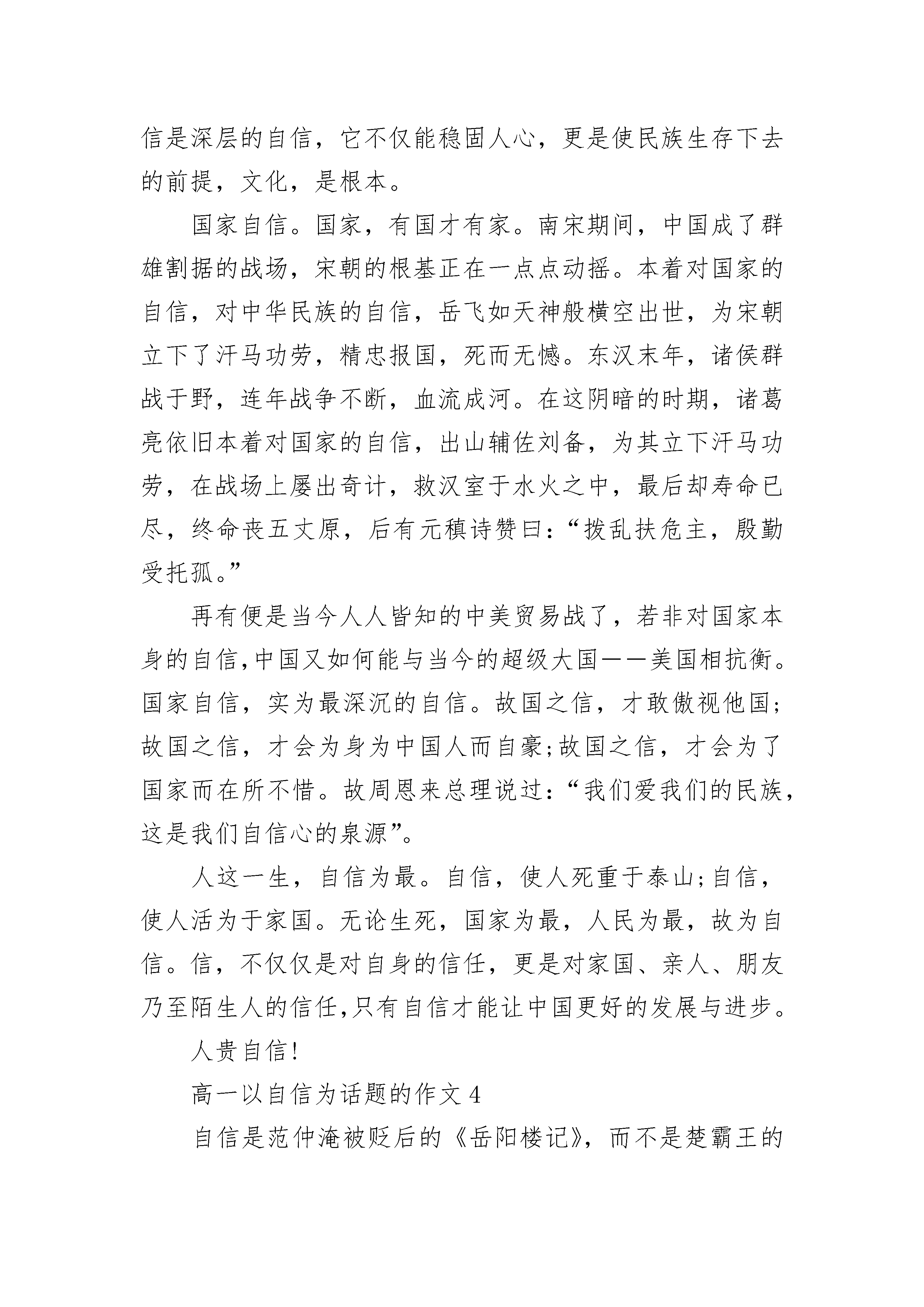 信是深层的自信，它不仅能稳固人心，更是使民族生存下去的前提，文化，是根本。

国家自信。国家，有国才有家。南宋期间，中国成了群雄割据的战场，宋朝的根基正在一点点动摇。本着对国家的自信，对中华民族的自信，岳飞如天神般横空出世，为宋朝立下了汗马功劳，精忠报国，死而无憾。东汉末年，诸侯群战于野，连年战争不断，血流成河。在这阴暗的时期，诸葛亮依旧本着对国家的自信，出山辅佐刘备，为其立下汗马功劳，在战场上屡出奇计，救汉室于水火之中，最后却寿命已尽，终命丧五丈原，后有元稹诗赞曰：“拨乱扶危主，殷勤受托孤。”

再有便是当今人人皆知的中美贸易战了，若非对国家本身的自信,中国又如何能与当今的超级大国——美国相抗衡。国家自信，实为最深沉的自信。故国之信，才敢傲视他国;故国之信，才会为身为中国人而自豪;故国之信，才会为了国家而在所不惜。故周恩来总理说过：“我们爱我们的民族，这是我们自信心的泉源”。

人这一生，自信为最。自信，使人死重于泰山;自信，使人活为于家国。无论生死，国家为最，人民为最，故为自信。信，不仅仅是对自身的信任，更是对家国、亲人、朋友乃至陌生人的信任,只有自信才能让中国更好的发展与进步。

人贵自信!

高一以自信为话题的作文 4

自信是范仲淹被贬后的《岳阳楼记》，而不是楚霸王的